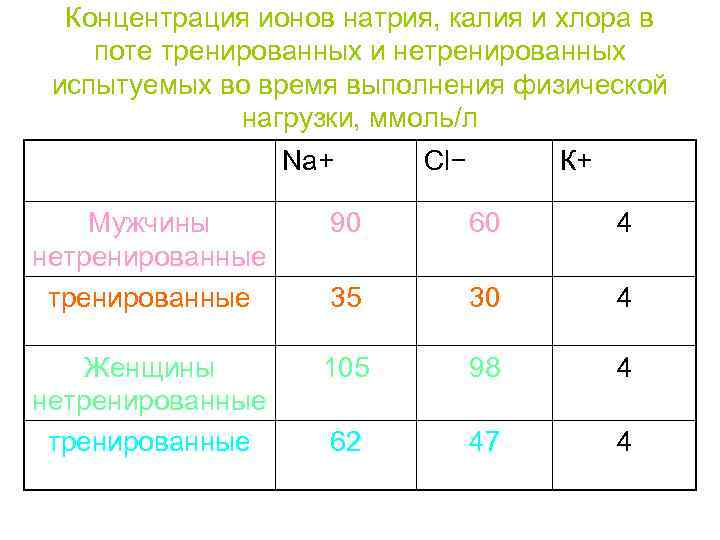 Концентрация ионов натрия, калия и хлора в поте тренированных и нетренированных испытуемых во время выполнения физической нагрузки, ммоль/л

|  | Na+ | Cl− | К+ |
|---|---|---|---|
| Мужчины нетренированные | 90 | 60 | 4 |
| тренированные | 35 | 30 | 4 |
| Женщины нетренированные | 105 | 98 | 4 |
| тренированные | 62 | 47 | 4 |